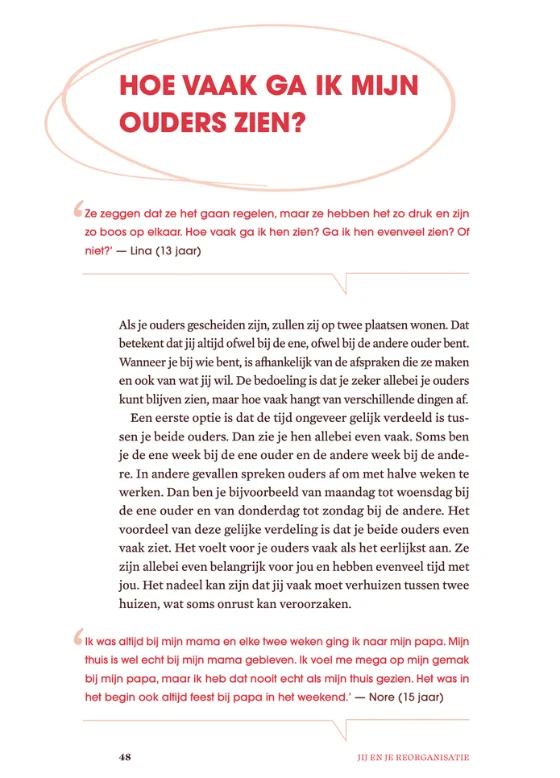 HOE VAAK GA IK MIJN OUDERS ZIEN?

‘Ze zeggen dat ze het gaan regelen, maar ze hebben het zo druk en zijn zo boos op elkaar. Hoe vaak ga ik hen zien? Ga ik hen evenveel zien? Of niet?’ — Lina (13 jaar)

Als je ouders gescheiden zijn, zullen zij op twee plaatsen wonen. Dat betekent dat jij altijd ofwel bij de ene, ofwel bij de andere ouder bent. Wanneer je bij wie bent, is afhankelijk van de afspraken die ze maken en ook van wat jij wil. De bedoeling is dat je zeker allebei je ouders kunt blijven zien, maar hoe vaak hangt van verschillende dingen af.

Een eerste optie is dat de tijd ongeveer gelijk verdeeld is tussen je beide ouders. Dan zie je hen allebei even vaak. Soms ben je de ene week bij de ene ouder en de andere week bij de andere. In andere gevallen spreken ouders af om met halve weken te werken. Dan ben je bijvoorbeeld van maandag tot woensdag bij de ene ouder en van donderdag tot zondag bij de andere. Het voordeel van deze gelijke verdeling is dat je beide ouders even vaak ziet. Het voelt voor je ouders vaak als het eerlijkst aan. Ze zijn allebei even belangrijk voor jou en hebben evenveel tijd met jou. Het nadeel kan zijn dat jij vaak moet verhuizen tussen twee huizen, wat soms onrust kan veroorzaken.

‘Ik was altijd bij mijn mama en elke twee weken ging ik naar mijn papa. Mijn thuis is wel echt bij mijn mama gebleven. Ik voel me mega op mijn gemak bij mijn papa, maar ik heb dat nooit echt als mijn thuis gezien. Het was in het begin ook altijd feest bij papa in het weekend.’ — Nore (15 jaar)

48

JIJ EN JE REORGANISATIE